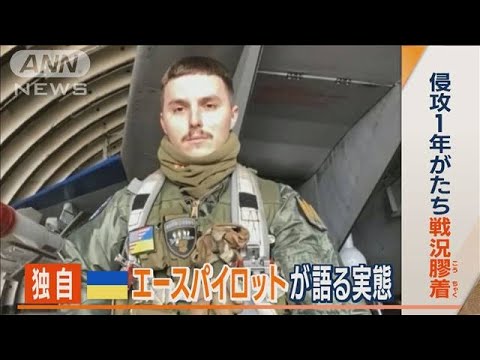 ANN NEWS

侵攻1年がたち戦況膠着

こう ちゃく

独自 エースパイロットが語る実態